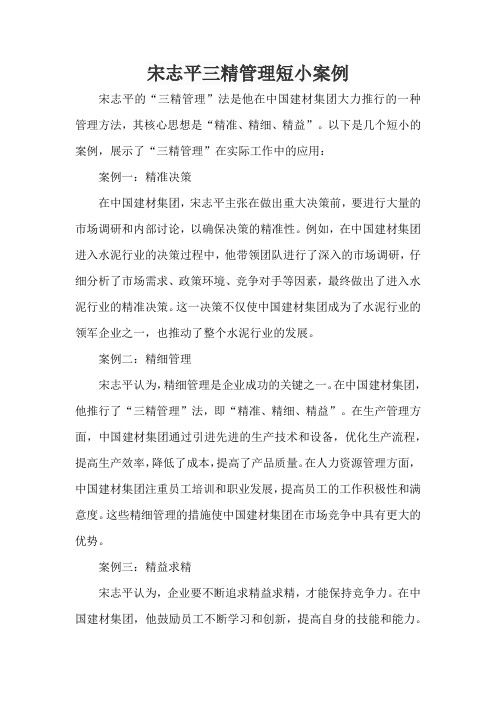 宋志平三精管理短小案例

宋志平的“三精管理”法是他在中国建材集团大力推行的一种管理方法，其核心思想是“精准、精细、精益”。以下是几个短小的案例，展示了“三精管理”在实际工作中的应用：

案例一：精准决策

在中国建材集团，宋志平主张在做出重大决策前，要进行大量的市场调研和内部讨论，以确保决策的精准性。例如，在中国建材集团进入水泥行业的决策过程中，他带领团队进行了深入的市场调研，仔细分析了市场需求、政策环境、竞争对手等因素，最终做出了进入水泥行业的精准决策。这一决策不仅使中国建材集团成为了水泥行业的领军企业之一，也推动了整个水泥行业的发展。

案例二：精细管理

宋志平认为，精细管理是企业成功的关键之一。在中国建材集团，他推行了“三精管理”法，即“精准、精细、精益”。在生产管理方面，中国建材集团通过引进先进的生产技术和设备，优化生产流程，提高生产效率，降低了成本，提高了产品质量。在人力资源管理方面，中国建材集团注重员工培训和职业发展，提高员工的工作积极性和满意度。这些精细管理的措施使中国建材集团在市场竞争中具有更大的优势。

案例三：精益求精

宋志平认为，企业要不断追求精益求精，才能保持竞争力。在中国建材集团，他鼓励员工不断学习和创新，提高自身的技能和能力。